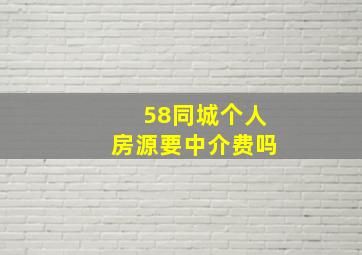 58同城个人
房源要中介费吗